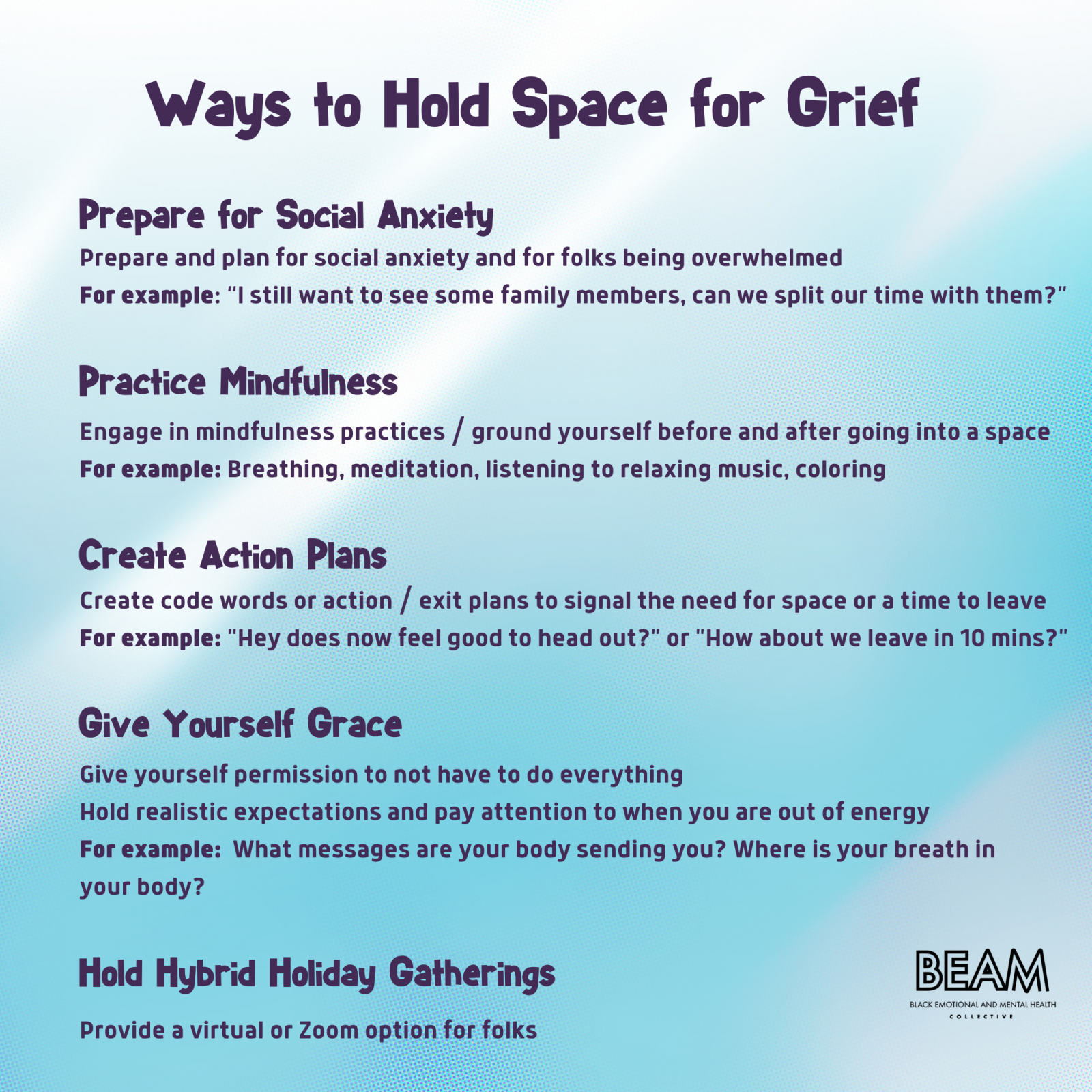 Ways to Hold Space for Grief

Prepare for Social Anxiety

Prepare and plan for social anxiety and for folks being overwhelmed

For example: “I still want to see some family members, can we split our time with them?”

Practice Mindfulness

Engage in mindfulness practices / ground yourself before and after going into a space

For example: Breathing, meditation, listening to relaxing music, coloring

Create Action Plans

Create code words or action / exit plans to signal the need for space or a time to leave

For example: "Hey does now feel good to head out?" or "How about we leave in 10 mins?"

Give Yourself Grace

Give yourself permission to not have to do everything

Hold realistic expectations and pay attention to when you are out of energy

For example: What messages are your body sending you? Where is your breath in your body?

Hold Hybrid Holiday Gatherings

Provide a virtual or Zoom option for folks

BEAM

BLACK EMOTIONAL AND MENTAL HEALTH COLLECTIVE